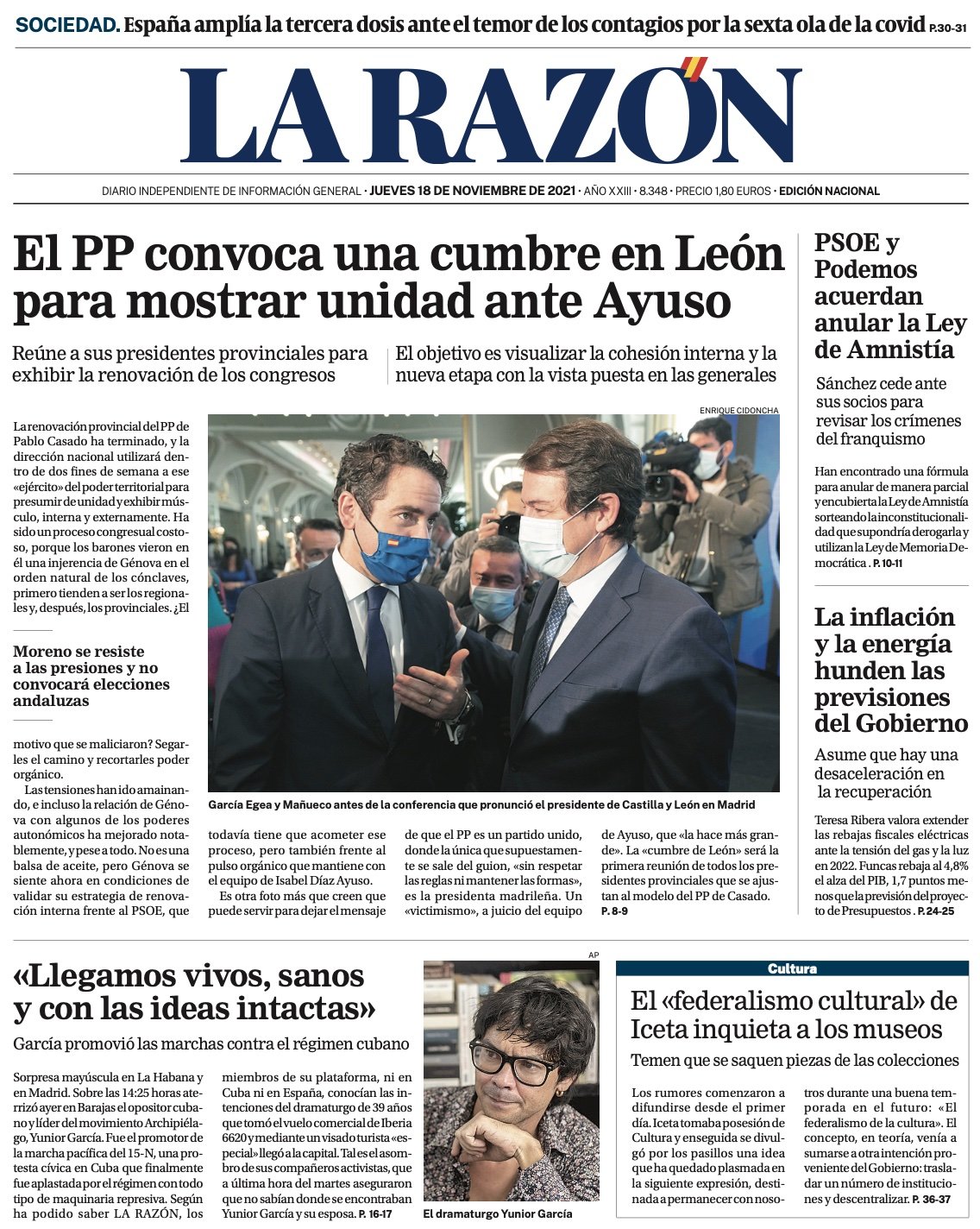 SOCIEDAD. España amplía la tercera dosis ante el temor de los contagios por la sexta ola de la covid P.30-31

LA RAZÓN

DIARIO INDEPENDIENTE DE INFORMACIÓN GENERAL · JUEVES 18 DE NOVIEMBRE DE 2021 · AÑO XXIII · 8.348 · PRECIO 1,80 EUROS · EDICIÓN NACIONAL

El PP convoca una cumbre en León para mostrar unidad ante Ayuso

Reúne a sus presidentes provinciales para exhibir la renovación de los congresos

El objetivo es visualizar la cohesión interna y la nueva etapa con la vista puesta en las generales

ENRIQUE CIDONCHA

La renovación provincial del PP de Pablo Casado ha terminado, y la dirección nacional utilizará dentro de dos fines de semana a ese «ejército» del poder territorial para presumir de unidad y exhibir músculo, interna y externamente. Ha sido un proceso congresual costoso, porque los barones vieron en él una injerencia de Génova en el orden natural de los cónclaves, primero tienden a ser los regionales y, después, los provinciales. ¿El

Moreno se resiste a las presiones y no convocará elecciones andaluzas

motivo que se maliciaron? Segarles el camino y recortarles poder orgánico.

Las tensiones han ido amainando, e incluso la relación de Génova con algunos de los poderes autonómicos ha mejorado notablemente, y pese a todo. No es una balsa de aceite, pero Génova se siente ahora en condiciones de validar su estrategia de renovación interna frente al PSOE, que

García Egea y Mañueco antes de la conferencia que pronunció el presidente de Castilla y León en Madrid

todavía tiene que acometer ese proceso, pero también frente al pulso orgánico que mantiene con el equipo de Isabel Díaz Ayuso.

Es otra foto más que creen que puede servir para dejar el mensaje

de que el PP es un partido unido, donde la única que supuestamente se sale del guion, «sin respetar las reglas ni mantener las formas», es la presidenta madrileña. Un «victimismo», a juicio del equipo

de Ayuso, que «la hace más grande». La «cumbre de León» será la primera reunión de todos los presidentes provinciales que se ajustan al modelo del PP de Casado. P. 8-9

PSOE y Podemos acuerdan anular la Ley de Amnistía

Sánchez cede ante sus socios para revisar los crímenes del franquismo

Han encontrado una fórmula para anular de manera parcial y encubierta la Ley de Amnistía sorteando la inconstitucionalidad que supondría derogarla y utilizan la Ley de Memoria Democrática . P. 10-11

La inflación y la energía hunden las previsiones del Gobierno

Asume que hay una desaceleración en la recuperación

Teresa Ribera valora extender las rebajas fiscales eléctricas ante la tensión del gas y la luz en 2022. Funcas rebaja al 4,8% el alza del PIB, 1,7 puntos menos que la previsión del proyecto de Presupuestos . P. 24-25

«Llegamos vivos, sanos y con las ideas intactas»

García promovió las marchas contra el régimen cubano

Sorpresa mayúscula en La Habana y en Madrid. Sobre las 14:25 horas aterrizó ayer en Barajas el opositor cubano y líder del movimiento Archipiélago, Yunior García. Fue el promotor de la marcha pacífica del 15-N, una protesta cívica en Cuba que finalmente fue aplastada por el régimen con todo tipo de maquinaria represiva. Según ha podido saber LA RAZÓN, los

miembros de su plataforma, ni en Cuba ni en España, conocían las intenciones del dramaturgo de 39 años que tomó el vuelo comercial de Iberia 6620 y mediante un visado turista «especial» llegó a la capital. Tal es el asombro de sus compañeros activistas, que a última hora del martes aseguraron que no sabían donde se encontraban Yunior García y su esposa. P. 16-17

AP

El dramaturgo Yunior García

Cultura

El «federalismo cultural» de Iceta inquieta a los museos

Temen que se saquen piezas de las colecciones

Los rumores comenzaron a difundirse desde el primer día. Iceta tomaba posesión de Cultura y enseguida se divulgó por los pasillos una idea que ha quedado plasmada en la siguiente expresión, destinada a permanecer con nosotros durante una buena temporada en el futuro: «El federalismo de la cultura». El concepto, en teoría, venía a sumarse a otra intención proveniente del Gobierno: trasladar un número de instituciones y descentralizar. P. 36-37